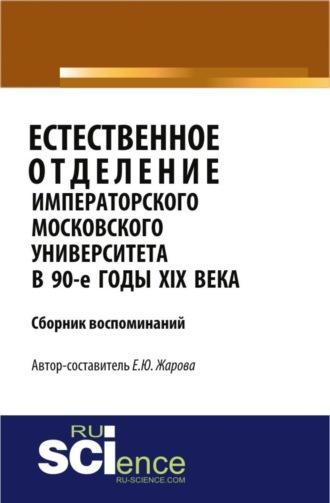 ЕСТЕСТВЕННОЕ ОТДЕЛЕНИЕ ИМПЕРАТОРСКОГО МОСКОВСКОГО УНИВЕРСИТЕТА В 90-е ГОДЫ XIX ВЕКА

Сборник воспоминаний

Автор-составитель Е.Ю. Жарова

RU SCIence
RU-SCIENCE.COM